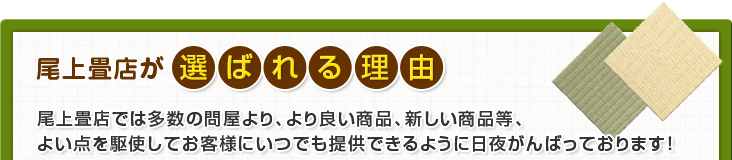 尾上畳店が 選ばれる理由

尾上畳店では多数の問屋より、より良い商品、新しい商品等、よい点を駆使してお客様にいつでも提供できるように日夜がんばっております！